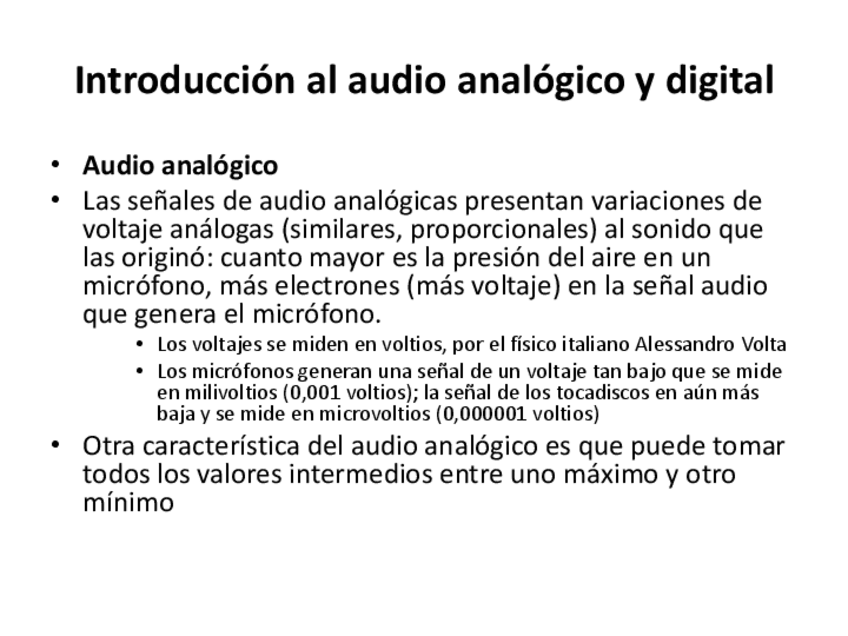 Introducción al audio analógico y digital

• Audio analógico
• Las señales de audio analógicas presentan variaciones de voltaje análogas (similares, proporcionales) al sonido que las originó: cuanto mayor es la presión del aire en un micrófono, más electrones (más voltaje) en la señal audio que genera el micrófono.
  • Los voltajes se miden en voltios, por el físico italiano Alessandro Volta
  • Los micrófonos generan una señal de un voltaje tan bajo que se mide en milivoltios (0,001 voltios); la señal de los tocadiscos en aún más baja y se mide en microvoltios (0,000001 voltios)
• Otra característica del audio analógico es que puede tomar todos los valores intermedios entre uno máximo y otro mínimo